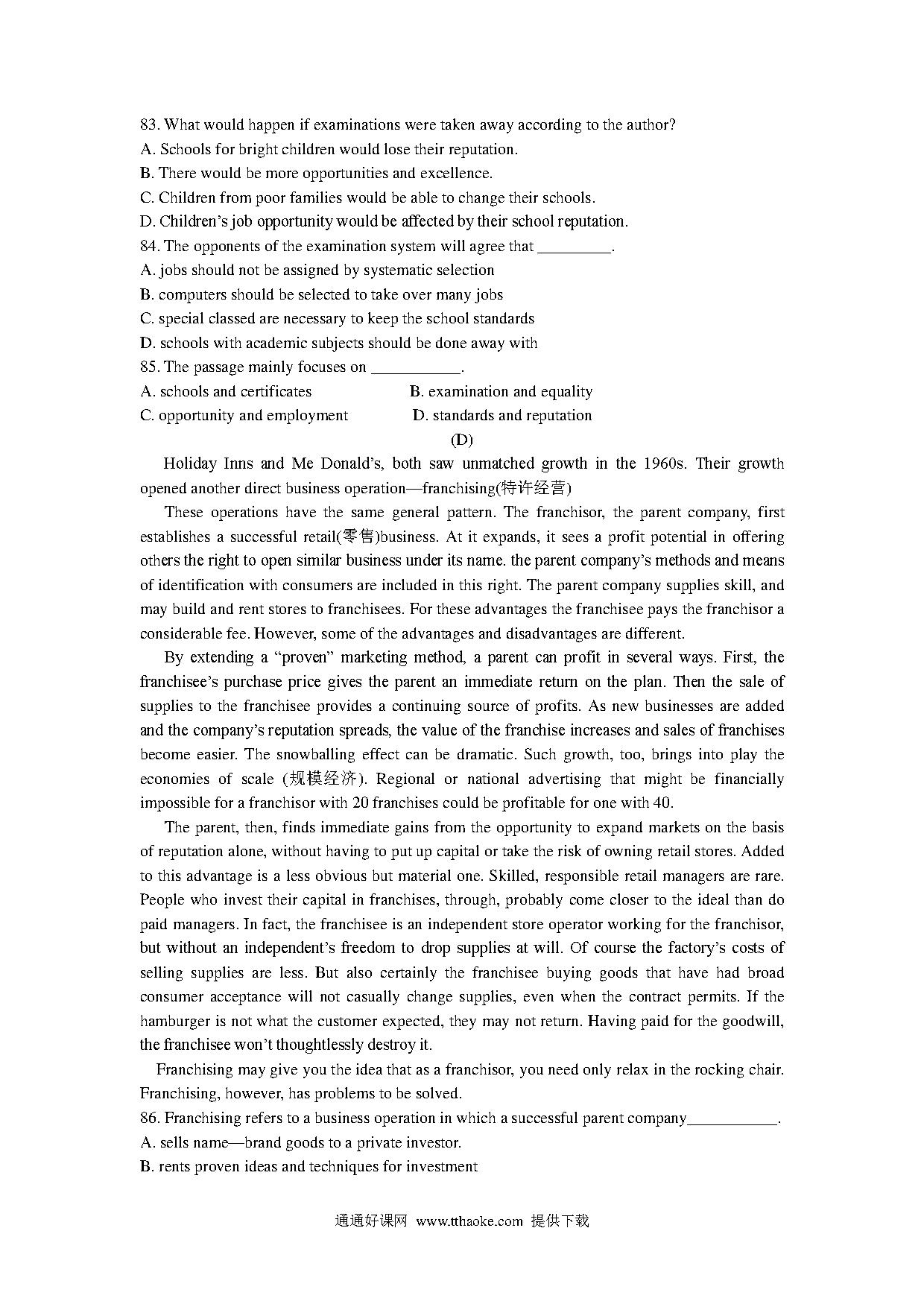 83. What would happen if examinations were taken away according to the author?
A. Schools for bright children would lose their reputation.
B. There would be more opportunities and excellence.
C. Children from poor families would be able to change their schools.
D. Children's job opportunity would be affected by their school reputation.
84. The opponents of the examination system will agree that _________.
A. jobs should not be assigned by systematic selection
B. computers should be selected to take over many jobs
C. special classed are necessary to keep the school standards
D. schools with academic subjects should be done away with
85. The passage mainly focuses on ___________.
A. schools and certificates
B. examination and equality
C. opportunity and employment
D. standards and reputation

(D)

Holiday Inns and Me Donald's, both saw unmatched growth in the 1960s. Their growth opened another direct business operation—franchising(特许经营)

These operations have the same general pattern. The franchisor, the parent company, first establishes a successful retail(零售)business. At it expands, it sees a profit potential in offering others the right to open similar business under its name. the parent company's methods and means of identification with consumers are included in this right. The parent company supplies skill, and may build and rent stores to franchisees. For these advantages the franchisee pays the franchisor a considerable fee. However, some of the advantages and disadvantages are different.

By extending a "proven" marketing method, a parent can profit in several ways. First, the franchisee's purchase price gives the parent an immediate return on the plan. Then the sale of supplies to the franchisee provides a continuing source of profits. As new businesses are added and the company's reputation spreads, the value of the franchise increases and sales of franchises become easier. The snowballing effect can be dramatic. Such growth, too, brings into play the economies of scale (规模经济). Regional or national advertising that might be financially impossible for a franchisor with 20 franchises could be profitable for one with 40.

The parent, then, finds immediate gains from the opportunity to expand markets on the basis of reputation alone, without having to put up capital or take the risk of owning retail stores. Added to this advantage is a less obvious but material one. Skilled, responsible retail managers are rare. People who invest their capital in franchises, through, probably come closer to the ideal than do paid managers. In fact, the franchisee is an independent store operator working for the franchisor, but without an independent's freedom to drop supplies at will. Of course the factory's costs of selling supplies are less. But also certainly the franchisee buying goods that have had broad consumer acceptance will not casually change supplies, even when the contract permits. If the hamburger is not what the customer expected, they may not return. Having paid for the goodwill, the franchisee won't thoughtlessly destroy it.

Franchising may give you the idea that as a franchisor, you need only relax in the rocking chair. Franchising, however, has problems to be solved.

86. Franchising refers to a business operation in which a successful parent company___________.
A. sells name—brand goods to a private investor.
B. rents proven ideas and techniques for investment

通通好课网 www.tthaoke.com 提供下载